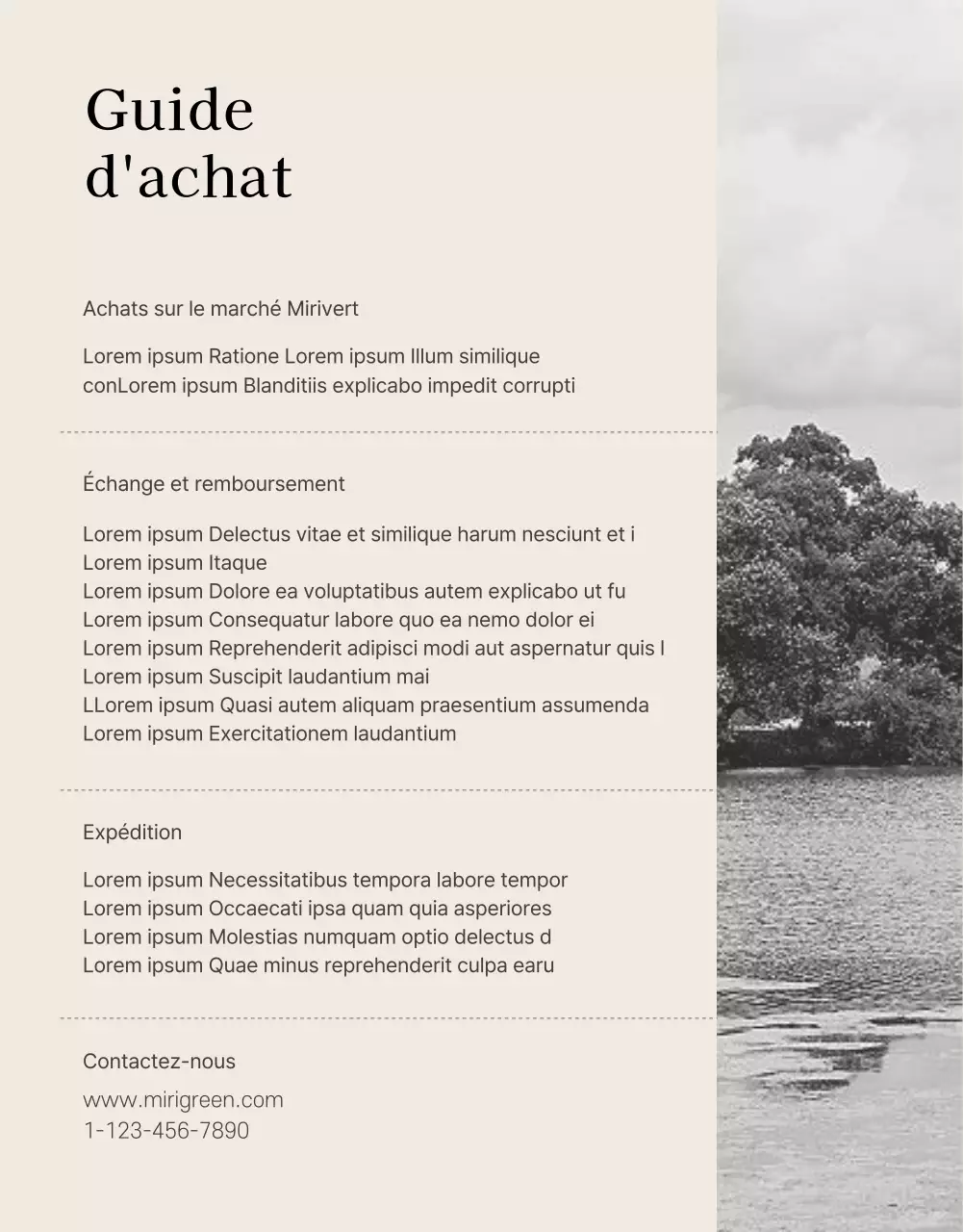 Guide d'achat

Achats sur le marché Mirivert

Lorem ipsum Ratione Lorem ipsum Illum similique conLorem ipsum Blanditiis explicabo impedit corrupti

Échange et remboursement

Lorem ipsum Delectus vitae et similique harum nesciunt et i
Lorem ipsum Itaque
Lorem ipsum Dolore ea voluptatibus autem explicabo ut fu
Lorem ipsum Consequatur labore quo ea nemo dolor ei
Lorem ipsum Reprehenderit adipisci modi aut aspernatur quis l
Lorem ipsum Suscipit laudantium mai
LLorem ipsum Quasi autem aliquam praesentium assumenda
Lorem ipsum Exercitationem laudantium

Expédition

Lorem ipsum Necessitatibus tempora labore tempor
Lorem ipsum Occaecati ipsa quam quia asperiores
Lorem ipsum Molestias numquam optio delectus d
Lorem ipsum Quae minus reprehenderit culpa earu

Contactez-nous

www.mirigreen.com
1-123-456-7890